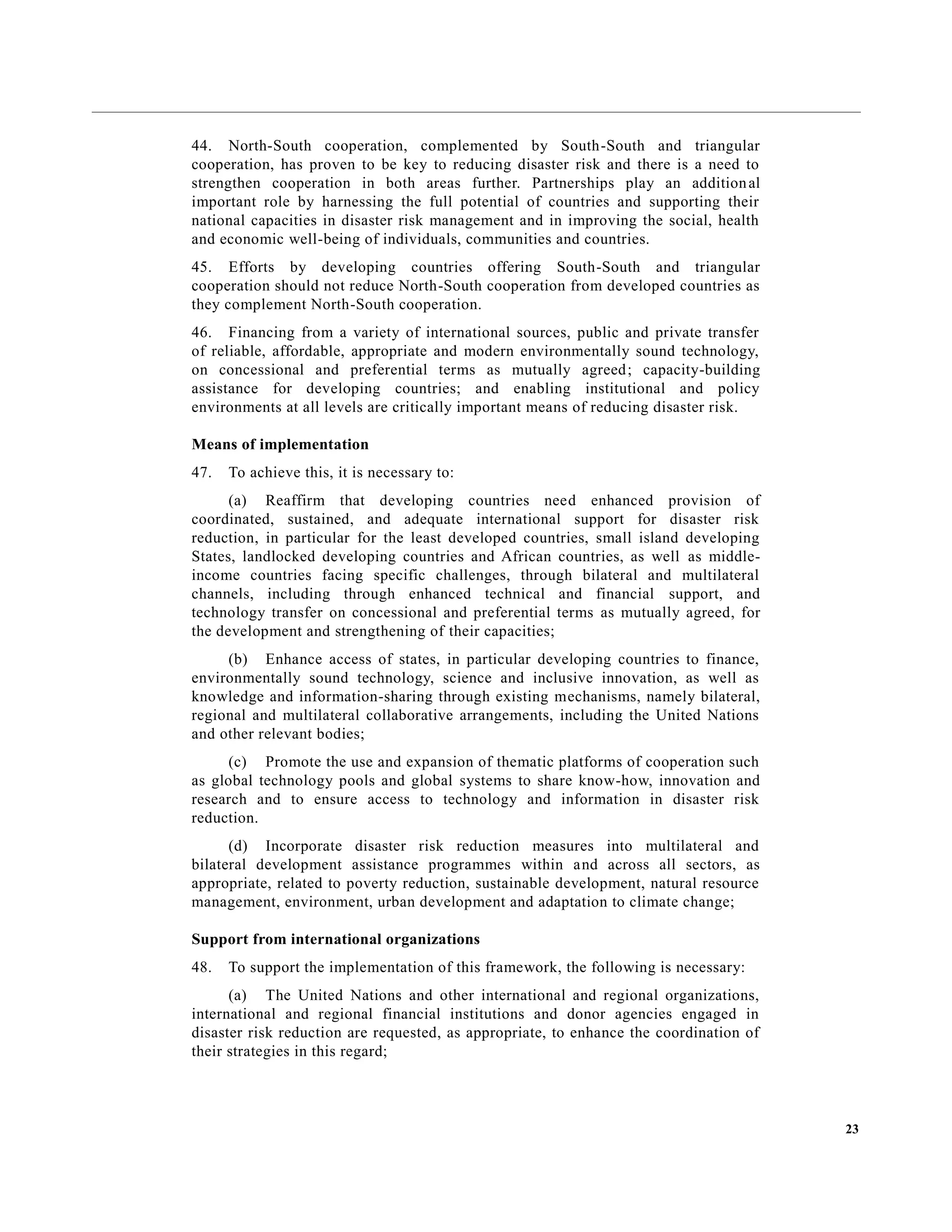 44. North-South cooperation, complemented by South-South and triangular cooperation, has proven to be key to reducing disaster risk and there is a need to strengthen cooperation in both areas further. Partnerships play an additional important role by harnessing the full potential of countries and supporting their national capacities in disaster risk management and in improving the social, health and economic well-being of individuals, communities and countries.

45. Efforts by developing countries offering South-South and triangular cooperation should not reduce North-South cooperation from developed countries as they complement North-South cooperation.

46. Financing from a variety of international sources, public and private transfer of reliable, affordable, appropriate and modern environmentally sound technology, on concessional and preferential terms as mutually agreed; capacity-building assistance for developing countries; and enabling institutional and policy environments at all levels are critically important means of reducing disaster risk.

Means of implementation

47. To achieve this, it is necessary to:

(a) Reaffirm that developing countries need enhanced provision of coordinated, sustained, and adequate international support for disaster risk reduction, in particular for the least developed countries, small island developing States, landlocked developing countries and African countries, as well as middle-income countries facing specific challenges, through bilateral and multilateral channels, including through enhanced technical and financial support, and technology transfer on concessional and preferential terms as mutually agreed, for the development and strengthening of their capacities;

(b) Enhance access of states, in particular developing countries to finance, environmentally sound technology, science and inclusive innovation, as well as knowledge and information-sharing through existing mechanisms, namely bilateral, regional and multilateral collaborative arrangements, including the United Nations and other relevant bodies;

(c) Promote the use and expansion of thematic platforms of cooperation such as global technology pools and global systems to share know-how, innovation and research and to ensure access to technology and information in disaster risk reduction.

(d) Incorporate disaster risk reduction measures into multilateral and bilateral development assistance programmes within and across all sectors, as appropriate, related to poverty reduction, sustainable development, natural resource management, environment, urban development and adaptation to climate change;

Support from international organizations

48. To support the implementation of this framework, the following is necessary:

(a) The United Nations and other international and regional organizations, international and regional financial institutions and donor agencies engaged in disaster risk reduction are requested, as appropriate, to enhance the coordination of their strategies in this regard;

23